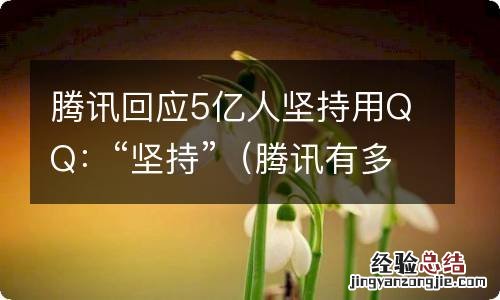 腾讯回应5亿人坚持用QQ：“坚持”（腾讯有多

经验总结
jingyanzongjie.com